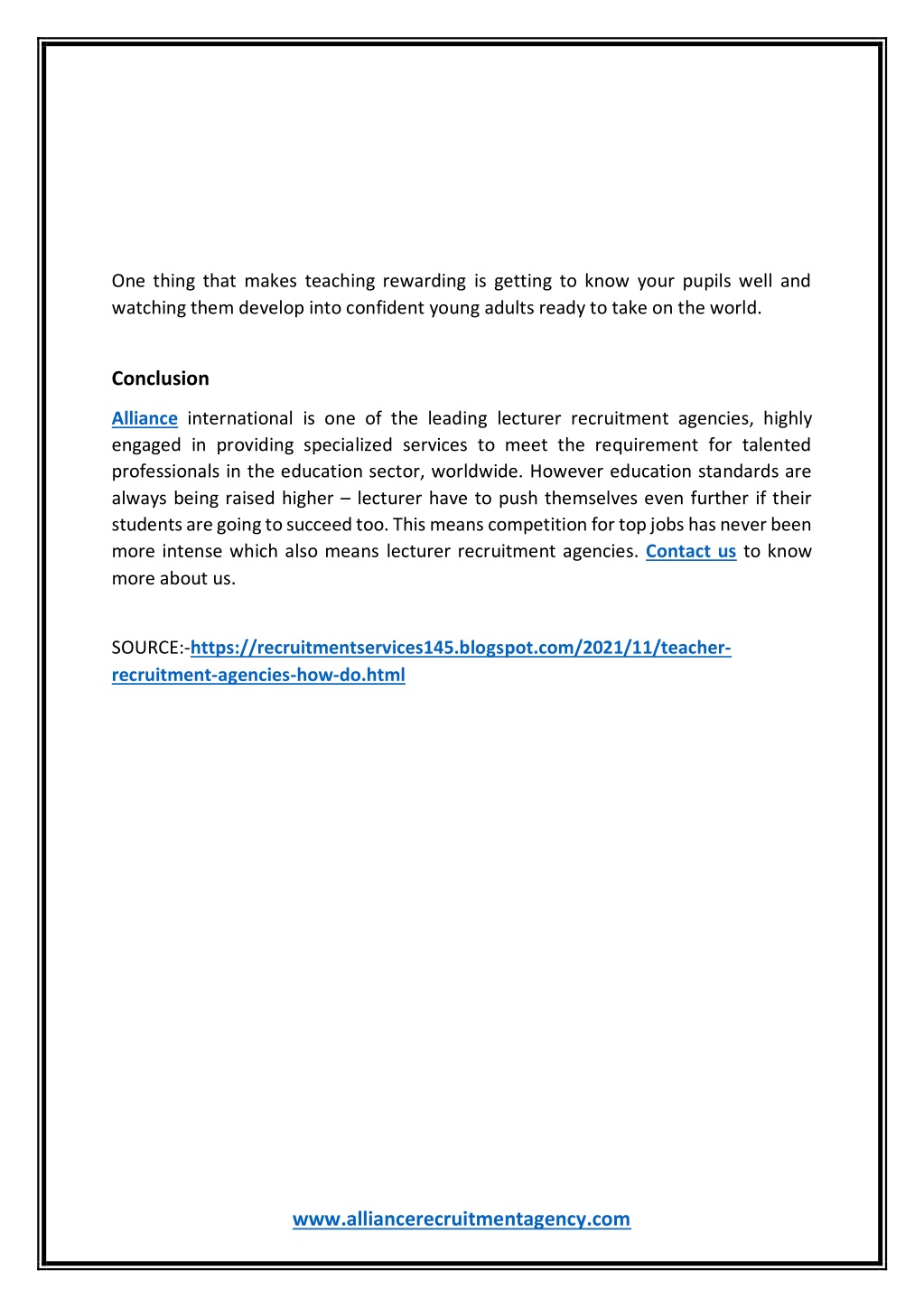 One thing that makes teaching rewarding is getting to know your pupils well and watching them develop into confident young adults ready to take on the world.

Conclusion

Alliance international is one of the leading lecturer recruitment agencies, highly engaged in providing specialized services to meet the requirement for talented professionals in the education sector, worldwide. However education standards are always being raised higher – lecturer have to push themselves even further if their students are going to succeed too. This means competition for top jobs has never been more intense which also means lecturer recruitment agencies. Contact us to know more about us.

SOURCE:-https://recruitmentservices145.blogspot.com/2021/11/teacher-recruitment-agencies-how-do.html

www.alliancerecruitmentagency.com